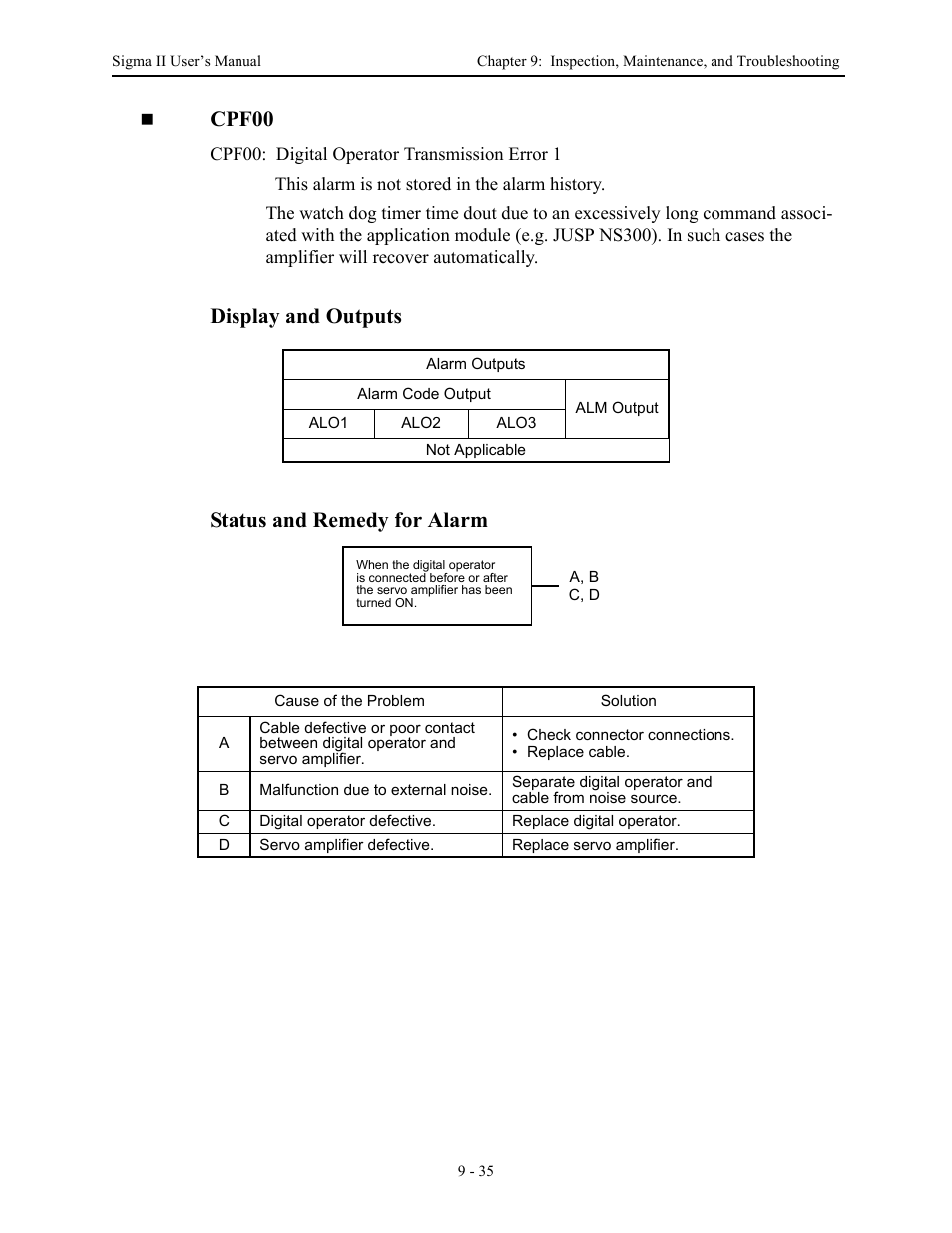 Sigma II User's Manual

Chapter 9: Inspection, Maintenance, and Troubleshooting

■ CPF00

CPF00: Digital Operator Transmission Error 1

This alarm is not stored in the alarm history.

The watch dog timer time dout due to an excessively long command associated with the application module (e.g. JUSP NS300). In such cases the amplifier will recover automatically.

Display and Outputs

| Alarm Outputs | | | |
|---|---|---|---|
| Alarm Code Output | | | ALM Output |
| ALO1 | ALO2 | ALO3 | |
| Not Applicable | | | |

Status and Remedy for Alarm

When the digital operator is connected before or after the servo amplifier has been turned ON.

A, B
C, D

| | Cause of the Problem | Solution |
|---|---|---|
| A | Cable defective or poor contact between digital operator and servo amplifier. | • Check connector connections. • Replace cable. |
| B | Malfunction due to external noise. | Separate digital operator and cable from noise source. |
| C | Digital operator defective. | Replace digital operator. |
| D | Servo amplifier defective. | Replace servo amplifier. |

9 - 35